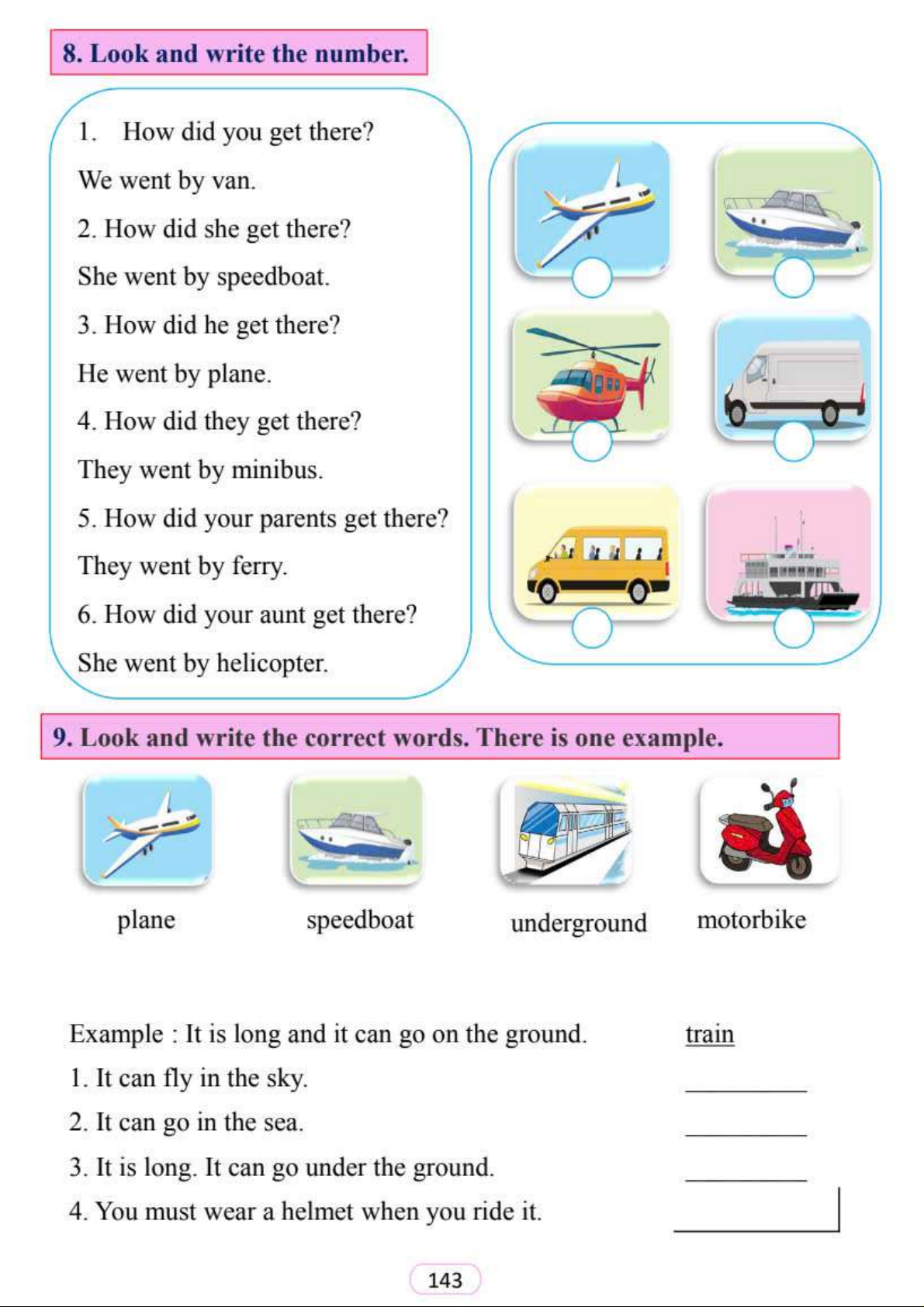 8. Look and write the number.

1. How did you get there?

We went by van.

2. How did she get there?

She went by speedboat.

3. How did he get there?

He went by plane.

4. How did they get there?

They went by minibus.

5. How did your parents get there?

They went by ferry.

6. How did your aunt get there?

She went by helicopter.

9. Look and write the correct words. There is one example.

plane speedboat underground motorbike

Example : It is long and it can go on the ground. train

1. It can fly in the sky. ________

2. It can go in the sea. ________

3. It is long. It can go under the ground. ________

4. You must wear a helmet when you ride it. ________

143